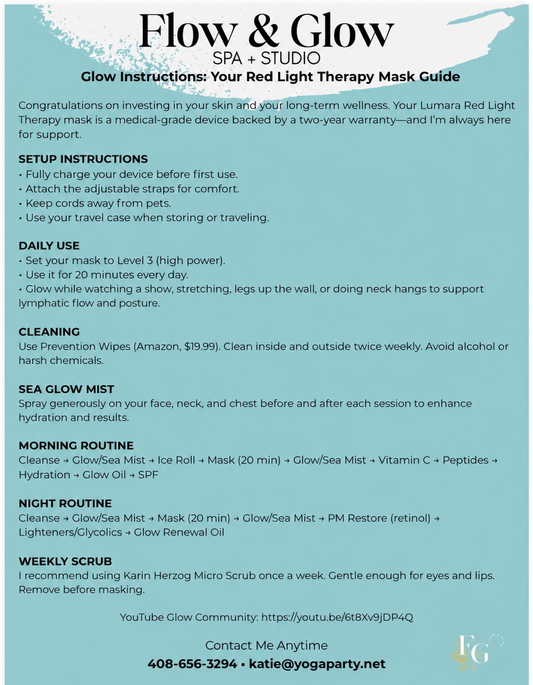 Flow & Glow
SPA + STUDIO

Glow Instructions: Your Red Light Therapy Mask Guide

Congratulations on investing in your skin and your long-term wellness. Your Lumara Red Light Therapy mask is a medical-grade device backed by a two-year warranty—and I'm always here for support.

SETUP INSTRUCTIONS
• Fully charge your device before first use.
• Attach the adjustable straps for comfort.
• Keep cords away from pets.
• Use your travel case when storing or traveling.

DAILY USE
• Set your mask to Level 3 (high power).
• Use it for 20 minutes every day.
• Glow while watching a show, stretching, legs up the wall, or doing neck hangs to support lymphatic flow and posture.

CLEANING
Use Prevention Wipes (Amazon, $19.99). Clean inside and outside twice weekly. Avoid alcohol or harsh chemicals.

SEA GLOW MIST
Spray generously on your face, neck, and chest before and after each session to enhance hydration and results.

MORNING ROUTINE
Cleanse → Glow/Sea Mist → Ice Roll → Mask (20 min) → Glow/Sea Mist → Vitamin C → Peptides → Hydration → Glow Oil → SPF

NIGHT ROUTINE
Cleanse → Glow/Sea Mist → Mask (20 min) → Glow/Sea Mist → PM Restore (retinol) → Lighteners/Glycolics → Glow Renewal Oil

WEEKLY SCRUB
I recommend using Karin Herzog Micro Scrub once a week. Gentle enough for eyes and lips. Remove before masking.

YouTube Glow Community: https://youtu.be/6t8Xv9jDP4Q

Contact Me Anytime
408-656-3294 • katie@yogaparty.net

FG